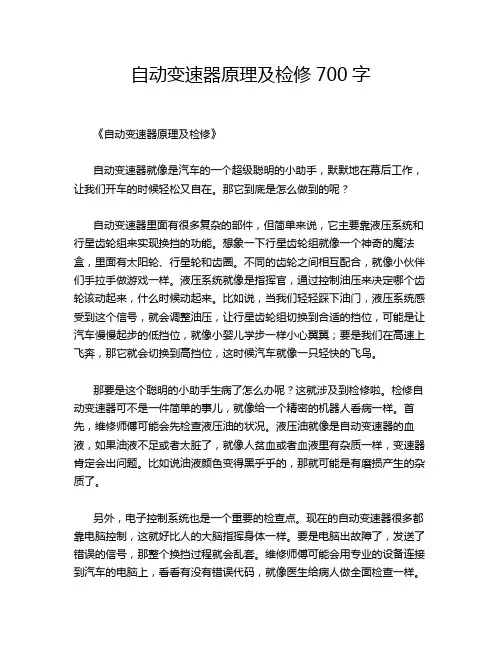 自动变速器原理及检修 700 字

《自动变速器原理及检修》

自动变速器就像是汽车的一个超级聪明的小助手，默默地在幕后工作，让我们开车的时候轻松又自在。那它到底是怎么做到的呢？

自动变速器里面有很多复杂的部件，但简单来说，它主要靠液压系统和行星齿轮组来实现换挡的功能。想象一下行星齿轮组就像一个神奇的魔法盒，里面有太阳轮、行星轮和齿圈。不同的齿轮之间相互配合，就像小伙伴们手拉手做游戏一样。液压系统就像是指挥官，通过控制油压来决定哪个齿轮该动起来，什么时候动起来。比如说，当我们轻轻踩下油门，液压系统感受到这个信号，就会调整油压，让行星齿轮组切换到合适的挡位，可能是让汽车慢慢起步的低挡位，就像小婴儿学步一样小心翼翼；要是我们在高速上飞奔，那它就会切换到高挡位，这时候汽车就像一只轻快的飞鸟。

那要是这个聪明的小助手生病了怎么办呢？这就涉及到检修啦。检修自动变速器可不是一件简单的事儿，就像给一个精密的机器人看病一样。首先，维修师傅可能会先检查液压油的状况。液压油就像是自动变速器的血液，如果油液不足或者太脏了，就像人贫血或者血液里有杂质一样，变速器肯定会出问题。比如说油液颜色变得黑乎乎的，那就可能是有磨损产生的杂质了。

另外，电子控制系统也是一个重要的检查点。现在的自动变速器很多都靠电脑控制，这就好比人的大脑指挥身体一样。要是电脑出故障了，发送了错误的信号，那整个换挡过程就会乱套。维修师傅可能会用专业的设备连接到汽车的电脑上，看看有没有错误代码，就像医生给病人做全面检查一样。